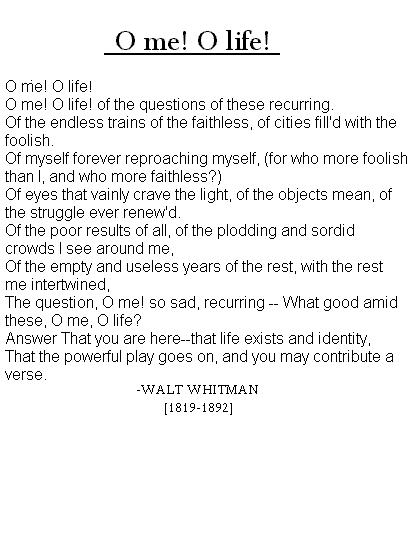 O me! O life!

O me! O life!
O me! O life! of the questions of these recurring.
Of the endless trains of the faithless, of cities fill'd with the foolish.
Of myself forever reproaching myself, (for who more foolish than I, and who more faithless?)
Of eyes that vainly crave the light, of the objects mean, of the struggle ever renew'd.
Of the poor results of all, of the plodding and sordid crowds I see around me,
Of the empty and useless years of the rest, with the rest me intertwined,
The question, O me! so sad, recurring -- What good amid these, O me, O life?
Answer That you are here--that life exists and identity,
That the powerful play goes on, and you may contribute a verse.

-WALT WHITMAN
[1819-1892]